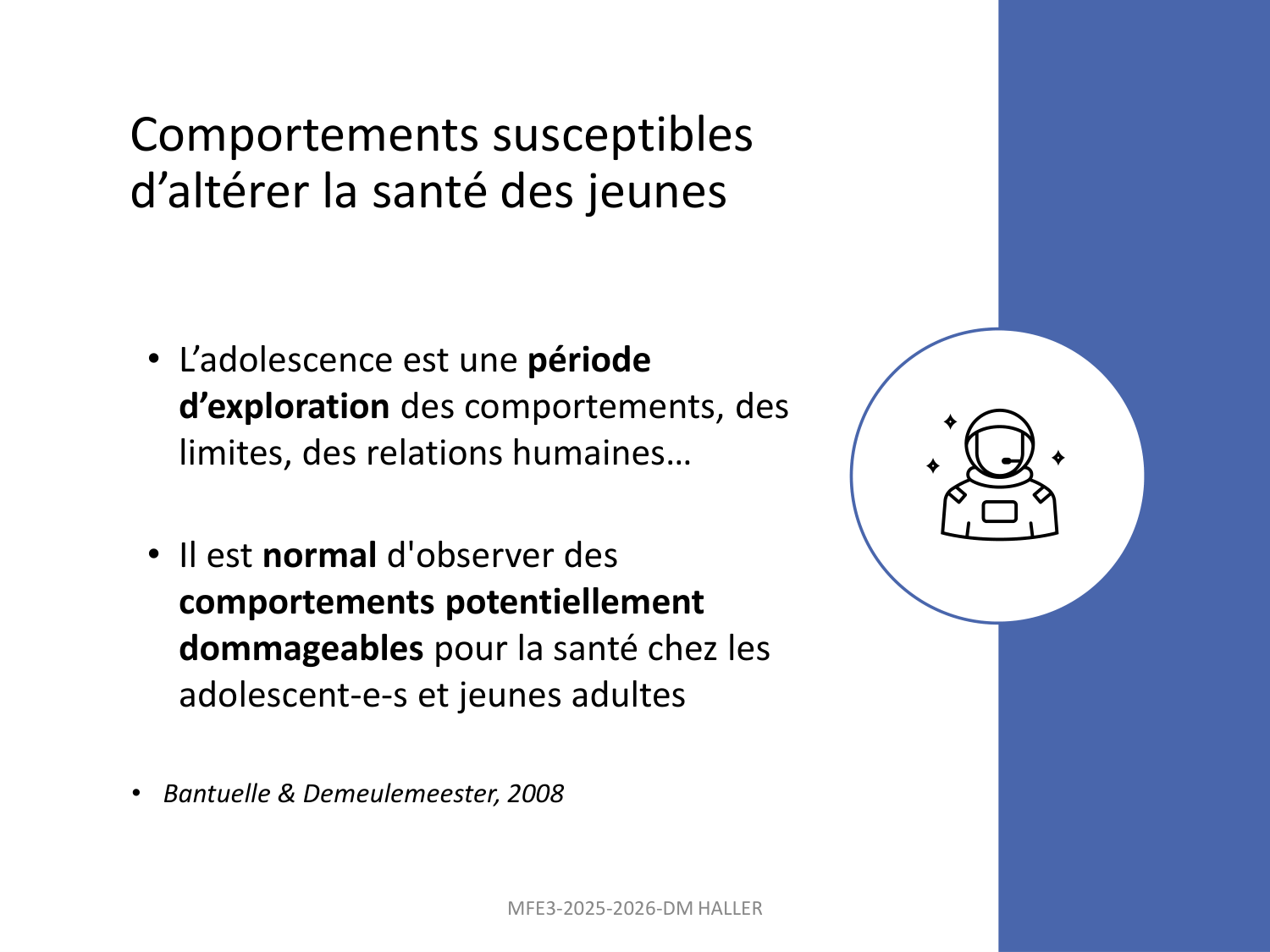 Comportements susceptibles d’altérer la santé des jeunes

• L’adolescence est une période d’exploration des comportements, des limites, des relations humaines…

• Il est normal d'observer des comportements potentiellement dommageables pour la santé chez les adolescent-e-s et jeunes adultes

• Bantuelle & Demeulemeester, 2008

MFE3-2025-2026-DM HALLER